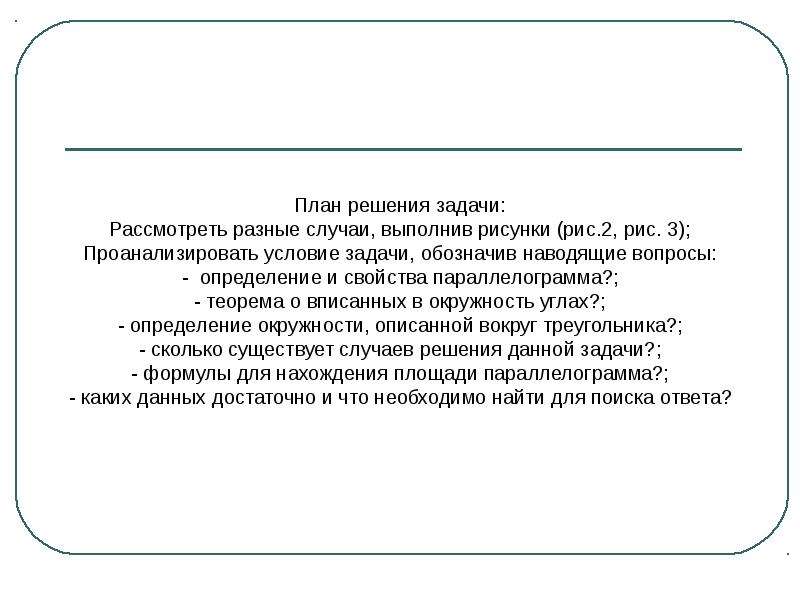 План решения задачи:
Рассмотреть разные случаи, выполнив рисунки (рис.2, рис. 3);
Проанализировать условие задачи, обозначив наводящие вопросы:
- определение и свойства параллелограмма?;
- теорема о вписанных в окружность углах?;
- определение окружности, описанной вокруг треугольника?;
- сколько существует случаев решения данной задачи?;
- формулы для нахождения площади параллелограмма?;
- каких данных достаточно и что необходимо найти для поиска ответа?